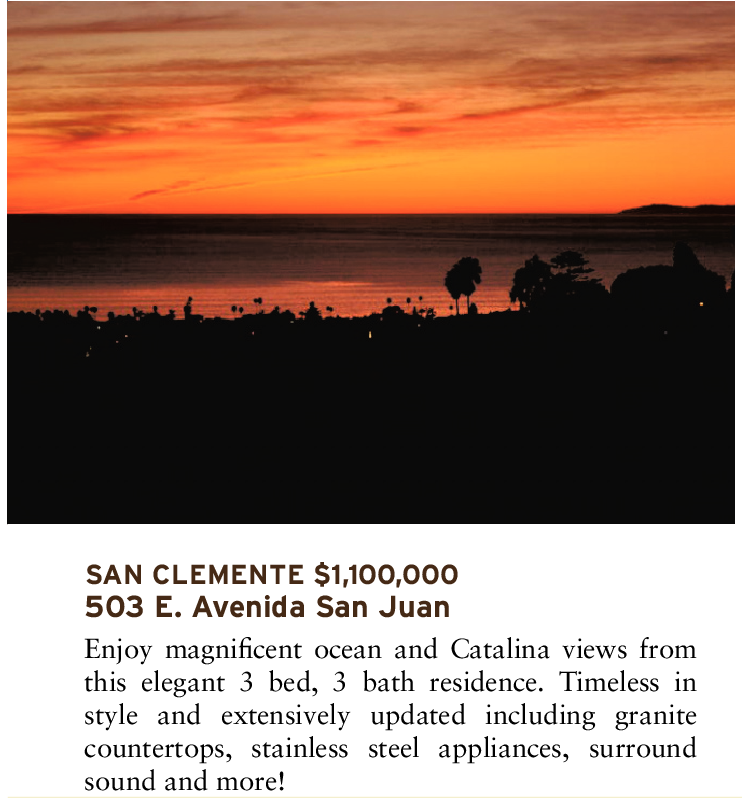 SAN CLEMENTE $1,100,000
503 E. Avenida San Juan

Enjoy magnificent ocean and Catalina views from this elegant 3 bed, 3 bath residence. Timeless in style and extensively updated including granite countertops, stainless steel appliances, surround sound and more!